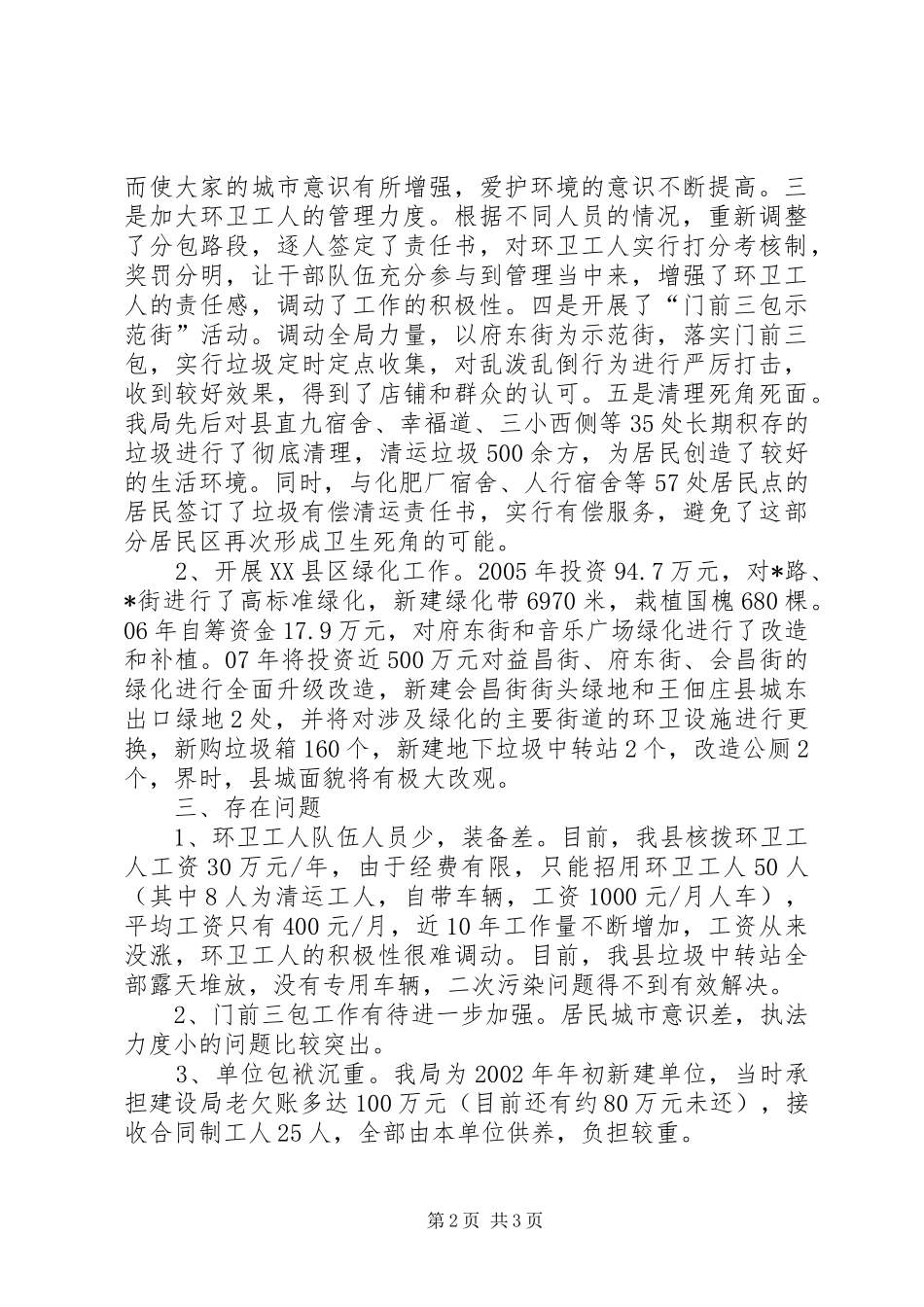 而使大家的城市意识有所增强，爱护环境的意识不断提高。三是加大环卫工人的管理力度。根据不同人员的情况，重新调整了分包路段，逐人签定了责任书，对环卫工人实行打分考核制，奖罚分明，让干部队伍充分参与到管理当中来，增强了环卫工人的责任感，调动了工作的积极性。四是开展了“门前三包示范街”活动。调动全局力量，以府东街为示范街，落实门前三包，实行垃圾定时定点收集，对乱泼乱倒行为进行严厉打击，收到较好效果，得到了店铺和群众的认可。五是清理死角死面。我局先后对县直九宿舍、幸福道、三小西侧等35处长期积存的垃圾进行了彻底清理，清运垃圾500余方，为居民创造了较好的生活环境。同时，与化肥厂宿舍、人行宿舍等57处居民点的居民签订了垃圾有偿清运责任书，实行有偿服务，避免了这部分居民区再次形成卫生死角的可能。

2、开展XX县区绿化工作。2005年投资94.7万元，对*路、*街进行了高标准绿化，新建绿化带6970米，栽植国槐680棵。06年自筹资金17.9万元，对府东街和音乐广场绿化进行了改造和补植。07年将投资近500万元对益昌街、府东街、会昌街的绿化进行全面升级改造，新建会昌街街头绿地和王佃庄县城东出口绿地2处，并将对涉及绿化的主要街道的环卫设施进行更换，新购垃圾箱160个，新建地下垃圾中转站2个，改造公厕2个，界时，县城面貌将有极大改观。

三、存在问题

1、环卫工人队伍人员少，装备差。目前，我县核拨环卫工人工资30万元/年，由于经费有限，只能招用环卫工人50人（其中8人为清运工人，自带车辆，工资1000元/月人车），平均工资只有400元/月，近10年工作量不断增加，工资从来没涨，环卫工人的积极性很难调动。目前，我县垃圾中转站全部露天堆放，没有专用车辆，二次污染问题得不到有效解决。

2、门前三包工作有待进一步加强。居民城市意识差，执法力度小的问题比较突出。

3、单位包袱沉重。我局为2002年年初新建单位，当时承担建设局老欠账多达100万元（目前还有约80万元未还），接收合同制工人25人，全部由本单位供养，负担较重。

第2页 共3页